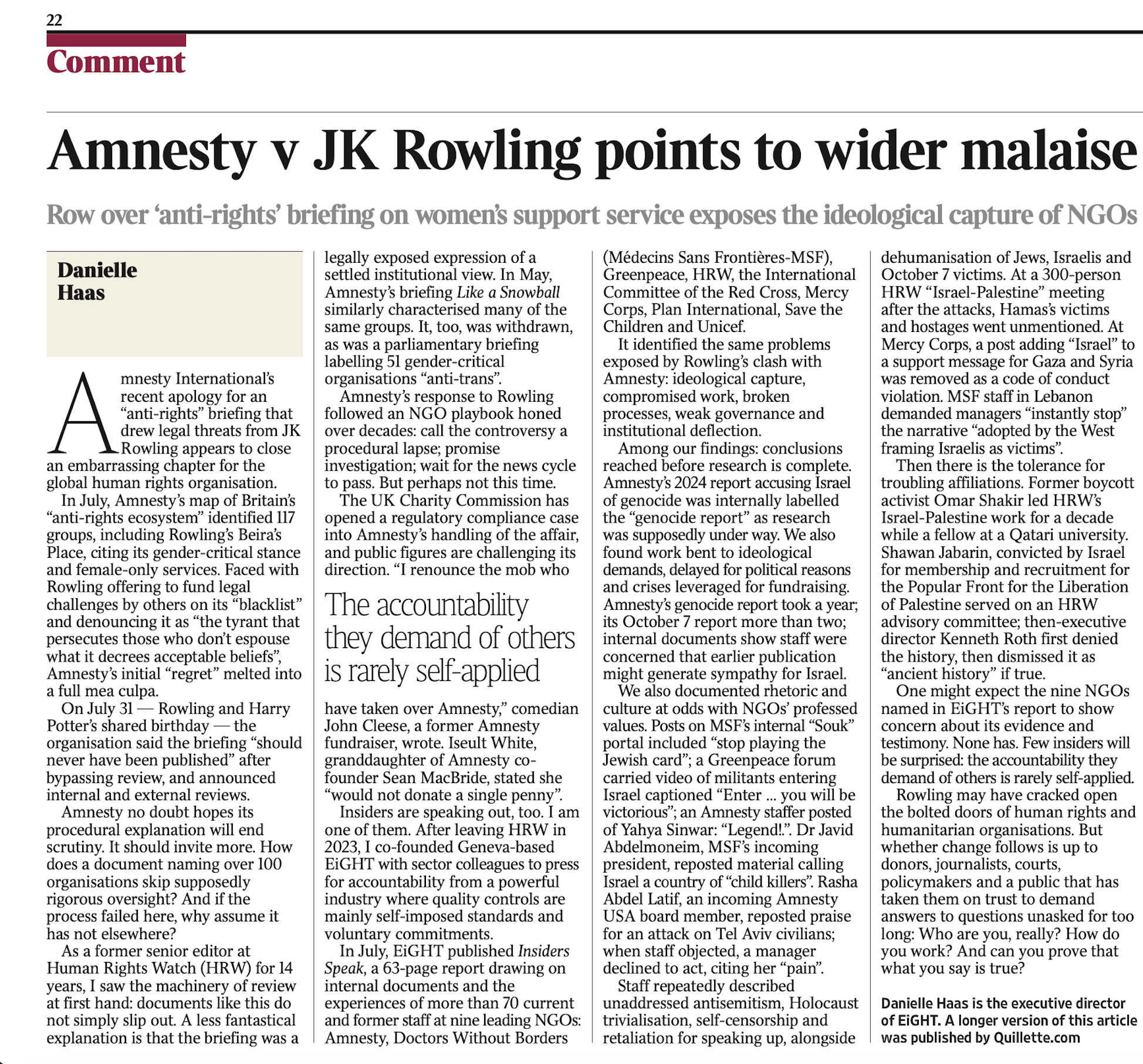 22

Comment

Amnesty v JK Rowling points to wider malaise

Row over 'anti-rights' briefing on women's support service exposes the ideological capture of NGOs

Danielle Haas

Amnesty International's recent apology for an "anti-rights" briefing that drew legal threats from JK Rowling appears to close an embarrassing chapter for the global human rights organisation.

In July, Amnesty's map of Britain's "anti-rights ecosystem" identified 117 groups, including Rowling's Beira's Place, citing its gender-critical stance and female-only services. Faced with Rowling offering to fund legal challenges by others on its "blacklist" and denouncing it as "the tyrant that persecutes those who don't espouse what it decrees acceptable beliefs", Amnesty's initial "regret" melted into a full mea culpa.

On July 31 — Rowling and Harry Potter's shared birthday — the organisation said the briefing "should never have been published" after bypassing review, and announced internal and external reviews.

Amnesty no doubt hopes its procedural explanation will end scrutiny. It should invite more. How does a document naming over 100 organisations skip supposedly rigorous oversight? And if the process failed here, why assume it has not elsewhere?

As a former senior editor at Human Rights Watch (HRW) for 14 years, I saw the machinery of review at first hand: documents like this do not simply slip out. A less fantastical explanation is that the briefing was a legally exposed expression of a settled institutional view. In May, Amnesty's briefing Like a Snowball similarly characterised many of the same groups. It, too, was withdrawn, as was a parliamentary briefing labelling 51 gender-critical organisations "anti-trans".

Amnesty's response to Rowling followed an NGO playbook honed over decades: call the controversy a procedural lapse; promise investigation; wait for the news cycle to pass. But perhaps not this time.

The UK Charity Commission has opened a regulatory compliance case into Amnesty's handling of the affair, and public figures are challenging its direction. "I renounce the mob who

The accountability they demand of others is rarely self-applied

have taken over Amnesty," comedian John Cleese, a former Amnesty fundraiser, wrote. Iseult White, granddaughter of Amnesty co-founder Sean MacBride, stated she "would not donate a single penny".

Insiders are speaking out, too. I am one of them. After leaving HRW in 2023, I co-founded Geneva-based EiGHT with sector colleagues to press for accountability from a powerful industry where quality controls are mainly self-imposed standards and voluntary commitments.

In July, EiGHT published Insiders Speak, a 63-page report drawing on internal documents and the experiences of more than 70 current and former staff at nine leading NGOs: Amnesty, Doctors Without Borders (Médecins Sans Frontières-MSF), Greenpeace, HRW, the International Committee of the Red Cross, Mercy Corps, Plan International, Save the Children and Unicef.

It identified the same problems exposed by Rowling's clash with Amnesty: ideological capture, compromised work, broken processes, weak governance and institutional deflection.

Among our findings: conclusions reached before research is complete. Amnesty's 2024 report accusing Israel of genocide was internally labelled the "genocide report" as research was supposedly under way. We also found work bent to ideological demands, delayed for political reasons and crises leveraged for fundraising. Amnesty's genocide report took a year; its October 7 report more than two; internal documents show staff were concerned that earlier publication might generate sympathy for Israel.

We also documented rhetoric and culture at odds with NGOs' professed values. Posts on MSF's internal "Souk" portal included "stop playing the Jewish card"; a Greenpeace forum carried video of militants entering Israel captioned "Enter ... you will be victorious"; an Amnesty staffer posted of Yahya Sinwar: "Legend!.". Dr Javid Abdelmoneim, MSF's incoming president, reposted material calling Israel a country of "child killers". Rasha Abdel Latif, an incoming Amnesty USA board member, reposted praise for an attack on Tel Aviv civilians; when staff objected, a manager declined to act, citing her "pain".

Staff repeatedly described unaddressed antisemitism, Holocaust trivialisation, self-censorship and retaliation for speaking up, alongside dehumanisation of Jews, Israelis and October 7 victims. At a 300-person HRW "Israel-Palestine" meeting after the attacks, Hamas's victims and hostages went unmentioned. At Mercy Corps, a post adding "Israel" to a support message for Gaza and Syria was removed as a code of conduct violation. MSF staff in Lebanon demanded managers "instantly stop" the narrative "adopted by the West framing Israelis as victims".

Then there is the tolerance for troubling affiliations. Former boycott activist Omar Shakir led HRW's Israel-Palestine work for a decade while a fellow at a Qatari university. Shawan Jabarin, convicted by Israel for membership and recruitment for the Popular Front for the Liberation of Palestine served on an HRW advisory committee; then-executive director Kenneth Roth first denied the history, then dismissed it as "ancient history" if true.

One might expect the nine NGOs named in EiGHT's report to show concern about its evidence and testimony. None has. Few insiders will be surprised: the accountability they demand of others is rarely self-applied.

Rowling may have cracked open the bolted doors of human rights and humanitarian organisations. But whether change follows is up to donors, journalists, courts, policymakers and a public that has taken them on trust to demand answers to questions unasked for too long: Who are you, really? How do you work? And can you prove that what you say is true?

Danielle Haas is the executive director of EiGHT. A longer version of this article was published by Quillette.com